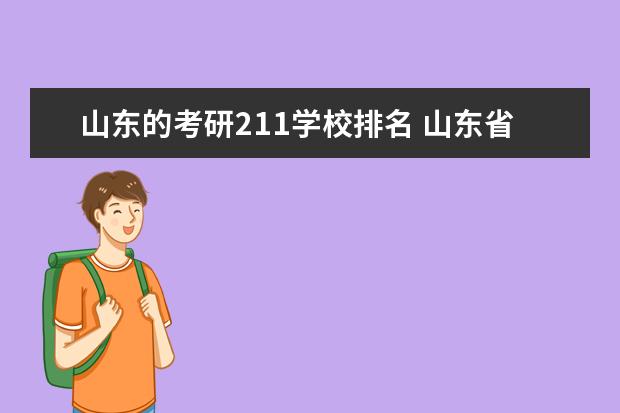 山东的考研211学校排名 山东省